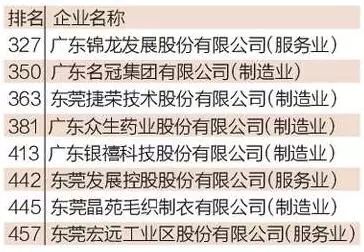 | 排名 | 企业名称 |
|---|---|
| 327 | 广东锦龙发展股份有限公司(服务业) |
| 350 | 广东名冠集团有限公司(制造业) |
| 363 | 东莞捷荣技术股份有限公司(制造业) |
| 381 | 广东众生药业股份有限公司(制造业) |
| 413 | 广东银禧科技股份有限公司(制造业) |
| 442 | 东莞发展控股股份有限公司(服务业) |
| 445 | 东莞晶苑毛织制衣有限公司(制造业) |
| 457 | 东莞宏远工业区股份有限公司(服务业) |